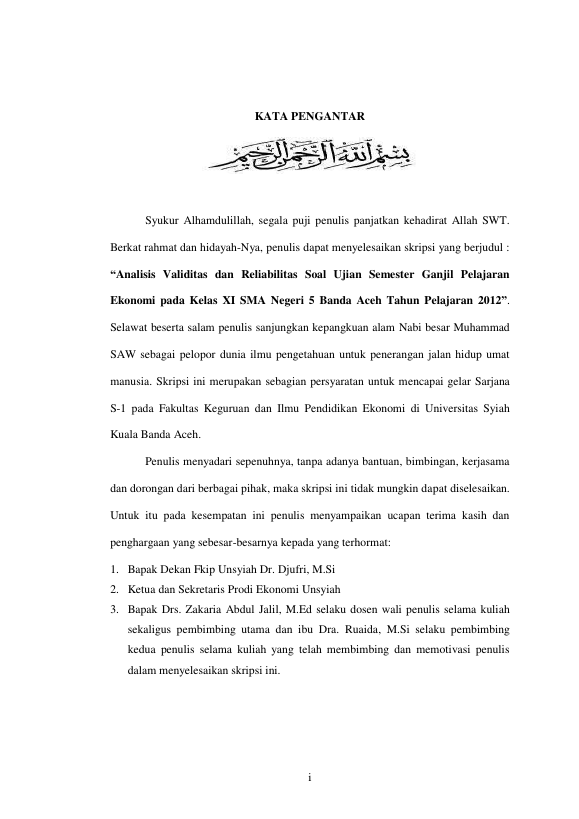 KATA PENGANTAR

بسم الله الرحمن الرحيم

Syukur Alhamdulillah, segala puji penulis panjatkan kehadirat Allah SWT. Berkat rahmat dan hidayah-Nya, penulis dapat menyelesaikan skripsi yang berjudul : **“Analisis Validitas dan Reliabilitas Soal Ujian Semester Ganjil Pelajaran Ekonomi pada Kelas XI SMA Negeri 5 Banda Aceh Tahun Pelajaran 2012”**. Selawat beserta salam penulis sanjungkan kepangkuan alam Nabi besar Muhammad SAW sebagai pelopor dunia ilmu pengetahuan untuk penerangan jalan hidup umat manusia. Skripsi ini merupakan sebagian persyaratan untuk mencapai gelar Sarjana S-1 pada Fakultas Keguruan dan Ilmu Pendidikan Ekonomi di Universitas Syiah Kuala Banda Aceh.

Penulis menyadari sepenuhnya, tanpa adanya bantuan, bimbingan, kerjasama dan dorongan dari berbagai pihak, maka skripsi ini tidak mungkin dapat diselesaikan. Untuk itu pada kesempatan ini penulis menyampaikan ucapan terima kasih dan penghargaan yang sebesar-besarnya kepada yang terhormat:

1. Bapak Dekan Fkip Unsyiah Dr. Djufri, M.Si
2. Ketua dan Sekretaris Prodi Ekonomi Unsyiah
3. Bapak Drs. Zakaria Abdul Jalil, M.Ed selaku dosen wali penulis selama kuliah sekaligus pembimbing utama dan ibu Dra. Ruaida, M.Si selaku pembimbing kedua penulis selama kuliah yang telah membimbing dan memotivasi penulis dalam menyelesaikan skripsi ini.

i